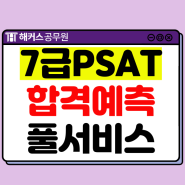 해커스공무원

7급PSAT
합격예측
풀서비스